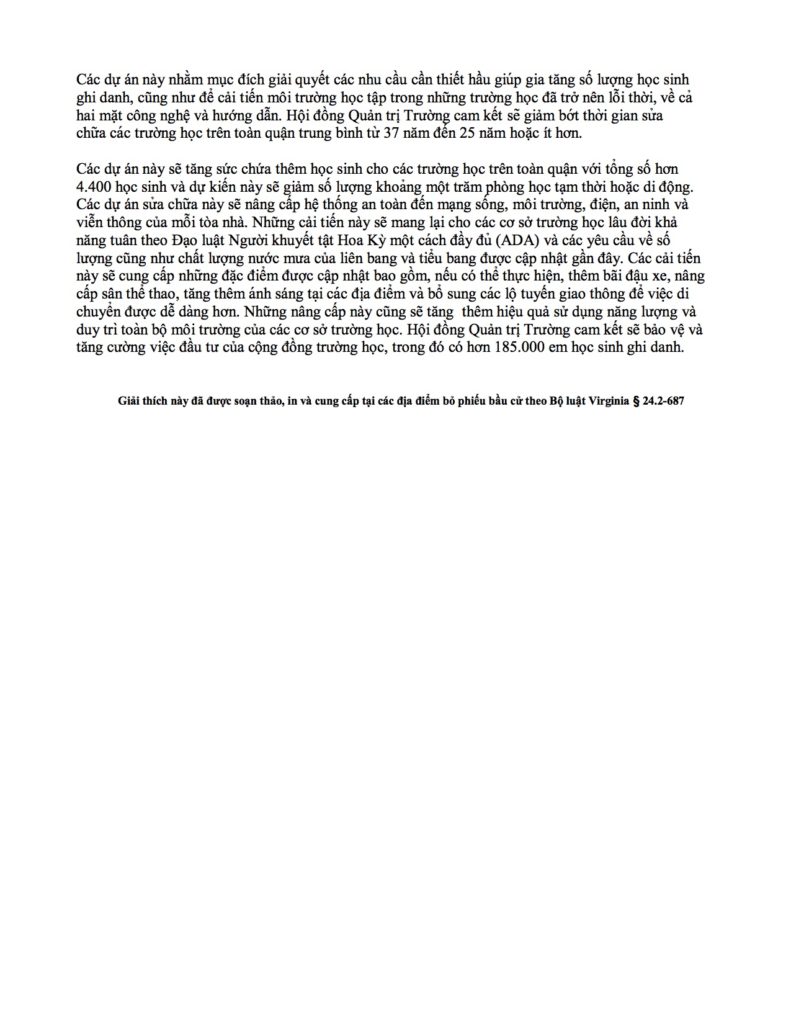 Các dự án này nhằm mục đích giải quyết các nhu cầu cần thiết hầu giúp gia tăng số lượng học sinh ghi danh, cũng như để cải tiến môi trường học tập trong những trường học đã trở nên lỗi thời, về cả hai mặt công nghệ và hướng dẫn. Hội đồng Quản trị Trường cam kết sẽ giảm bớt thời gian sửa chữa các trường học trên toàn quận trung bình từ 37 năm đến 25 năm hoặc ít hơn.

Các dự án này sẽ tăng sức chứa thêm học sinh cho các trường học trên toàn quận với tổng số hơn 4.400 học sinh và dự kiến này sẽ giảm số lượng khoảng một trăm phòng học tạm thời hoặc di động. Các dự án sửa chữa này sẽ nâng cấp hệ thống an toàn đến mạng sống, môi trường, điện, an ninh và viễn thông của mỗi tòa nhà. Những cải tiến này sẽ mang lại cho các cơ sở trường học lâu đời khả năng tuân theo Đạo luật Người khuyết tật Hoa Kỳ một cách đầy đủ (ADA) và các yêu cầu về số lượng cũng như chất lượng nước mưa của liên bang và tiểu bang được cập nhật gần đây. Các cải tiến này sẽ cung cấp những đặc điểm được cập nhật bao gồm, nếu có thể thực hiện, thêm bãi đậu xe, nâng cấp sân thể thao, tăng thêm ánh sáng tại các địa điểm và bổ sung các lộ tuyến giao thông để việc di chuyển được dễ dàng hơn. Những nâng cấp này cũng sẽ tăng  thêm hiệu quả sử dụng năng lượng và duy trì toàn bộ môi trường của các cơ sở trường học. Hội đồng Quản trị Trường cam kết sẽ bảo vệ và tăng cường việc đầu tư của cộng đồng trường học, trong đó có hơn 185.000 em học sinh ghi danh.

Giải thích này đã được soạn thảo, in và cung cấp tại các địa điểm bỏ phiếu bầu cử theo Bộ luật Virginia § 24.2-687